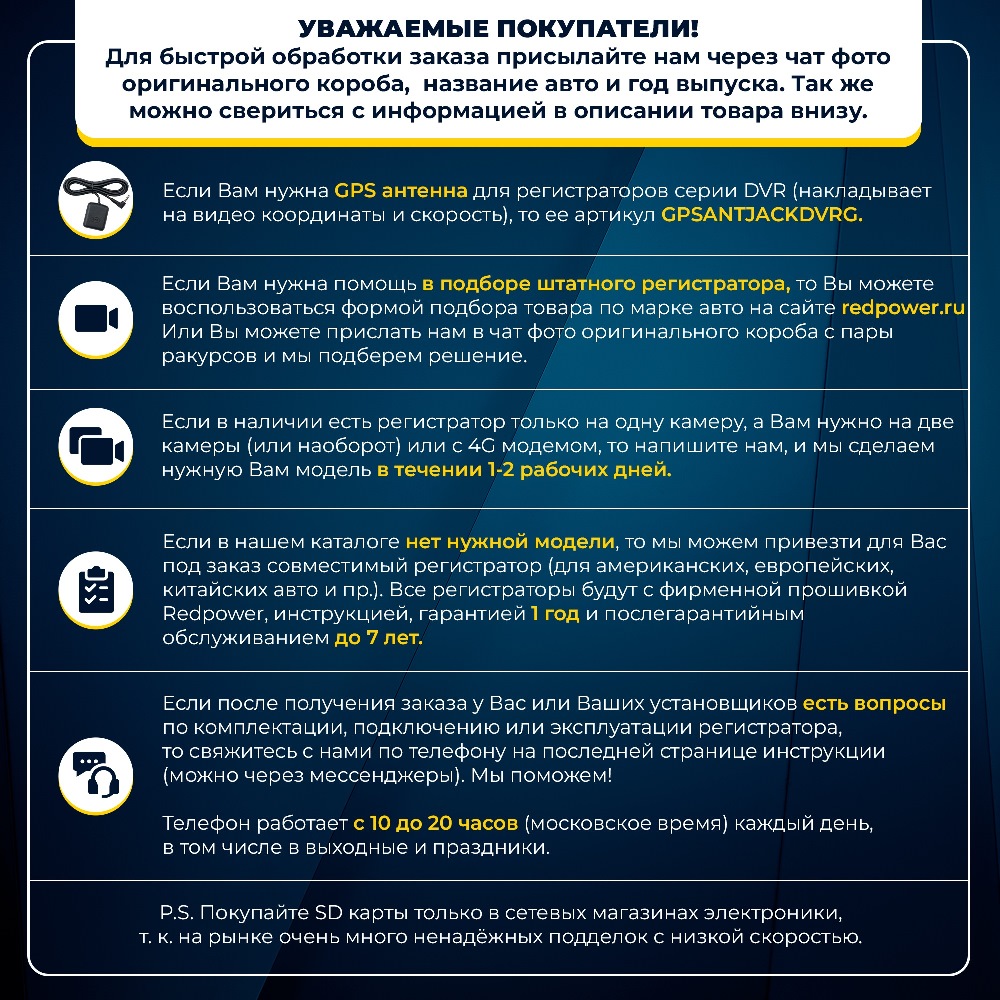 УВАЖАЕМЫЕ ПОКУПАТЕЛИ!
Для быстрой обработки заказа присылайте нам через чат фото оригинального короба, название авто и год выпуска. Так же можно свериться с информацией в описании товара внизу.

Если Вам нужна GPS антенна для регистраторов серии DVR (накладывает на видео координаты и скорость), то ее артикул GPSANTJACKDVRG.

Если Вам нужна помощь в подборе штатного регистратора, то Вы можете воспользоваться формой подбора товара по марке авто на сайте redpower.ru Или Вы можете прислать нам в чат фото оригинального короба с пары ракурсов и мы подберем решение.

Если в наличии есть регистратор только на одну камеру, а Вам нужно на две камеры (или наоборот) или с 4G модемом, то напишите нам, и мы сделаем нужную Вам модель в течении 1-2 рабочих дней.

Если в нашем каталоге нет нужной модели, то мы можем привезти для Вас под заказ совместимый регистратор (для американских, европейских, китайских авто и пр.). Все регистраторы будут с фирменной прошивкой Redpower, инструкцией, гарантией 1 год и послегарантийным обслуживанием до 7 лет.

Если после получения заказа у Вас или Ваших установщиков есть вопросы по комплектации, подключению или эксплуатации регистратора, то свяжитесь с нами по телефону на последней странице инструкции (можно через мессенджеры). Мы поможем!

Телефон работает с 10 до 20 часов (московское время) каждый день, в том числе в выходные и праздники.

P.S. Покупайте SD карты только в сетевых магазинах электроники, т. к. на рынке очень много ненадёжных подделок с низкой скоростью.